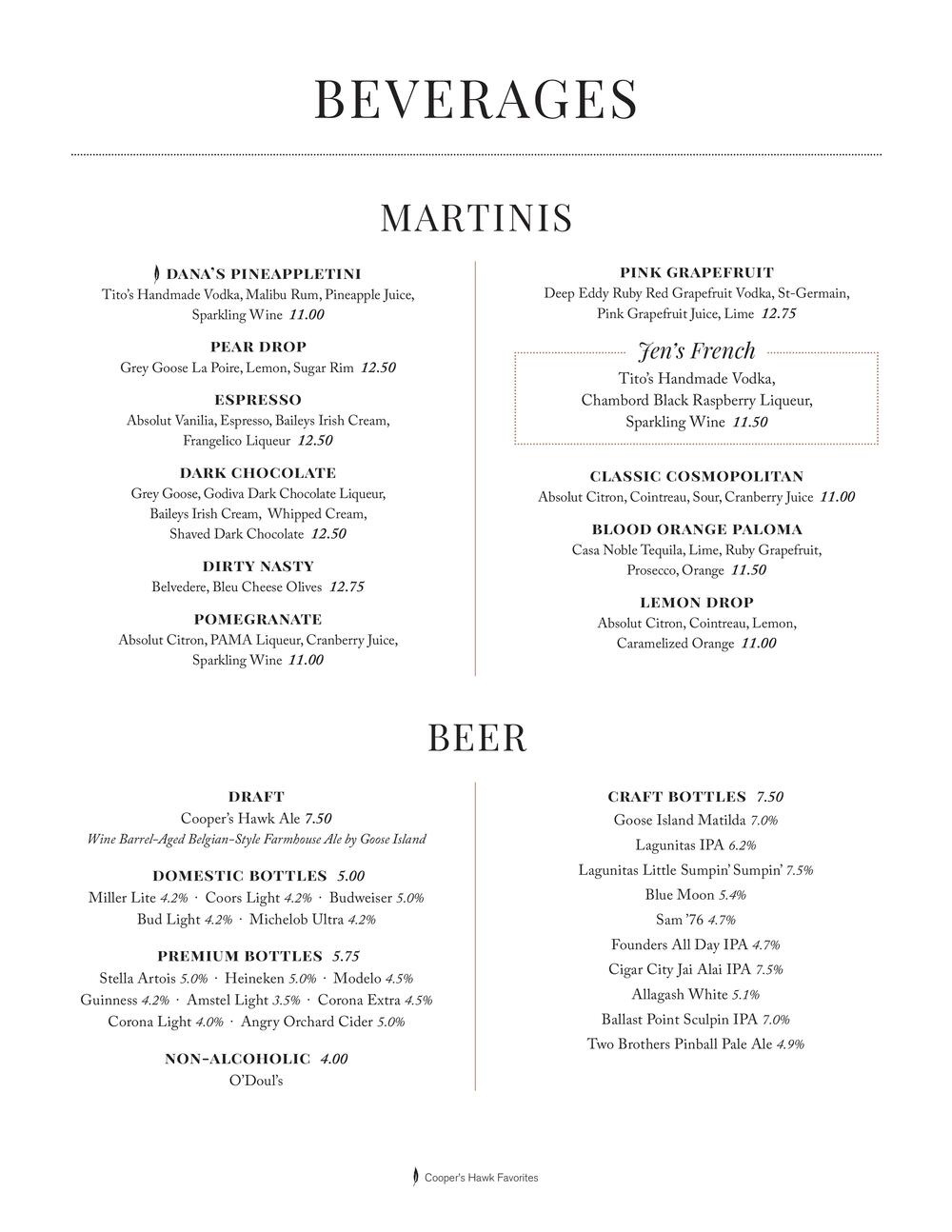 BEVERAGES

MARTINIS

DANA'S PINEAPPLETINI
Tito's Handmade Vodka, Malibu Rum, Pineapple Juice, Sparkling Wine 11.00

PEAR DROP
Grey Goose La Poire, Lemon, Sugar Rim 12.50

ESPRESSO
Absolut Vanilia, Espresso, Baileys Irish Cream, Frangelico Liqueur 12.50

DARK CHOCOLATE
Grey Goose, Godiva Dark Chocolate Liqueur, Baileys Irish Cream, Whipped Cream, Shaved Dark Chocolate 12.50

DIRTY NASTY
Belvedere, Bleu Cheese Olives 12.75

POMEGRANATE
Absolut Citron, PAMA Liqueur, Cranberry Juice, Sparkling Wine 11.00

PINK GRAPEFRUIT
Deep Eddy Ruby Red Grapefruit Vodka, St-Germain, Pink Grapefruit Juice, Lime 12.75

Jen's French
Tito's Handmade Vodka, Chambord Black Raspberry Liqueur, Sparkling Wine 11.50

CLASSIC COSMOPOLITAN
Absolut Citron, Cointreau, Sour, Cranberry Juice 11.00

BLOOD ORANGE PALOMA
Casa Noble Tequila, Lime, Ruby Grapefruit, Prosecco, Orange 11.50

LEMON DROP
Absolut Citron, Cointreau, Lemon, Caramelized Orange 11.00

BEER

DRAFT
Cooper's Hawk Ale 7.50
Wine Barrel-Aged Belgian-Style Farmhouse Ale by Goose Island

DOMESTIC BOTTLES 5.00
Miller Lite 4.2% · Coors Light 4.2% · Budweiser 5.0%
Bud Light 4.2% · Michelob Ultra 4.2%

PREMIUM BOTTLES 5.75
Stella Artois 5.0% · Heineken 5.0% · Modelo 4.5%
Guinness 4.2% · Amstel Light 3.5% · Corona Extra 4.5%
Corona Light 4.0% · Angry Orchard Cider 5.0%

NON-ALCOHOLIC 4.00
O'Doul's

CRAFT BOTTLES 7.50
Goose Island Matilda 7.0%
Lagunitas IPA 6.2%
Lagunitas Little Sumpin' Sumpin' 7.5%
Blue Moon 5.4%
Sam '76 4.7%
Founders All Day IPA 4.7%
Cigar City Jai Alai IPA 7.5%
Allagash White 5.1%
Ballast Point Sculpin IPA 7.0%
Two Brothers Pinball Pale Ale 4.9%

Cooper's Hawk Favorites